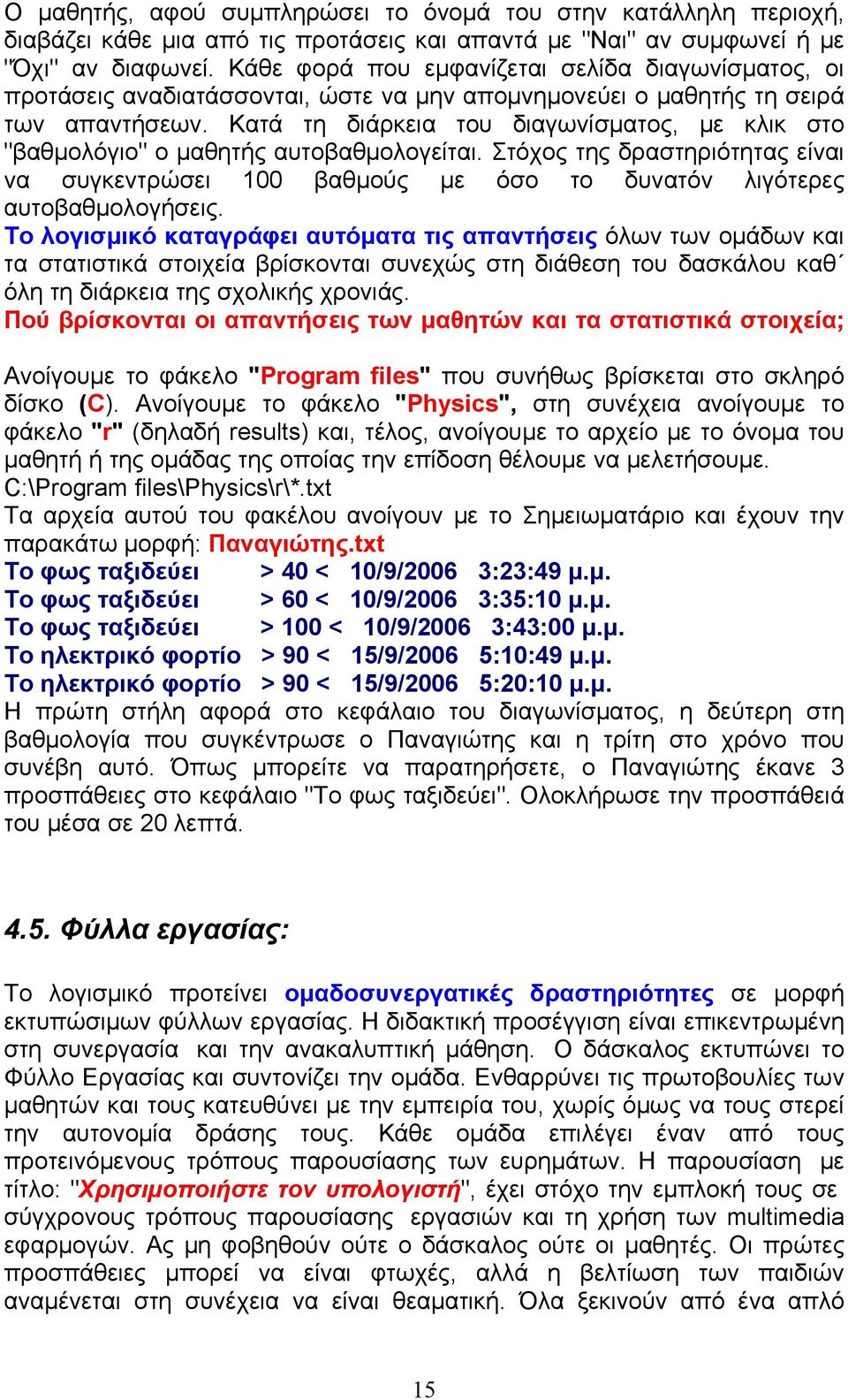 Ο μαθητής, αφού συμπληρώσει το όνομά του στην κατάλληλη περιοχή, διαβάζει κάθε μια από τις προτάσεις και απαντά με "Ναι" αν συμφωνεί ή με "Όχι" αν διαφωνεί. Κάθε φορά που εμφανίζεται σελίδα διαγωνίσματος, οι προτάσεις αναδιατάσσονται, ώστε να μην απομνημονεύει ο μαθητής τη σειρά των απαντήσεων. Κατά τη διάρκεια του διαγωνίσματος, με κλικ στο "βαθμολόγιο" ο μαθητής αυτοβαθμολογείται. Στόχος της δραστηριότητας είναι να συγκεντρώσει 100 βαθμούς με όσο το δυνατόν λιγότερες αυτοβαθμολογήσεις.
Το λογισμικό καταγράφει αυτόματα τις απαντήσεις όλων των ομάδων και τα στατιστικά στοιχεία βρίσκονται συνεχώς στη διάθεση του δασκάλου καθ΄ όλη τη διάρκεια της σχολικής χρονιάς.
Πού βρίσκονται οι απαντήσεις των μαθητών και τα στατιστικά στοιχεία;

Ανοίγουμε το φάκελο "Program files" που συνήθως βρίσκεται στο σκληρό δίσκο (C). Ανοίγουμε το φάκελο "Physics", στη συνέχεια ανοίγουμε το φάκελο "r" (δηλαδή results) και, τέλος, ανοίγουμε το αρχείο με το όνομα του μαθητή ή της ομάδας της οποίας την επίδοση θέλουμε να μελετήσουμε.
C:\Program files\Physics\r\*.txt
Τα αρχεία αυτού του φακέλου ανοίγουν με το Σημειωματάριο και έχουν την παρακάτω μορφή: Παναγιώτης.txt
Το φως ταξιδεύει > 40 < 10/9/2006 3:23:49 μ.μ.
Το φως ταξιδεύει > 60 < 10/9/2006 3:35:10 μ.μ.
Το φως ταξιδεύει > 100 < 10/9/2006 3:43:00 μ.μ.
Το ηλεκτρικό φορτίο > 90 < 15/9/2006 5:10:49 μ.μ.
Το ηλεκτρικό φορτίο > 90 < 15/9/2006 5:20:10 μ.μ.
Η πρώτη στήλη αφορά στο κεφάλαιο του διαγωνίσματος, η δεύτερη στη βαθμολογία που συγκέντρωσε ο Παναγιώτης και η τρίτη στο χρόνο που συνέβη αυτό. Όπως μπορείτε να παρατηρήσετε, ο Παναγιώτης έκανε 3 προσπάθειες στο κεφάλαιο "Το φως ταξιδεύει". Ολοκλήρωσε την προσπάθειά του μέσα σε 20 λεπτά.

4.5. Φύλλα εργασίας:

Το λογισμικό προτείνει ομαδοσυνεργατικές δραστηριότητες σε μορφή εκτυπώσιμων φύλλων εργασίας. Η διδακτική προσέγγιση είναι επικεντρωμένη στη συνεργασία και την ανακαλυπτική μάθηση. Ο δάσκαλος εκτυπώνει το Φύλλο Εργασίας και συντονίζει την ομάδα. Ενθαρρύνει τις πρωτοβουλίες των μαθητών και τους κατευθύνει με την εμπειρία του, χωρίς όμως να τους στερεί την αυτονομία δράσης τους. Κάθε ομάδα επιλέγει έναν από τους προτεινόμενους τρόπους παρουσίασης των ευρημάτων. Η παρουσίαση με τίτλο: "Χρησιμοποιήστε τον υπολογιστή", έχει στόχο την εμπλοκή τους σε σύγχρονους τρόπους παρουσίασης εργασιών και τη χρήση των multimedia εφαρμογών. Ας μη φοβηθούν ούτε ο δάσκαλος ούτε οι μαθητές. Οι πρώτες προσπάθειες μπορεί να είναι φτωχές, αλλά η βελτίωση των παιδιών αναμένεται στη συνέχεια να είναι θεαματική. Όλα ξεκινούν από ένα απλό

15